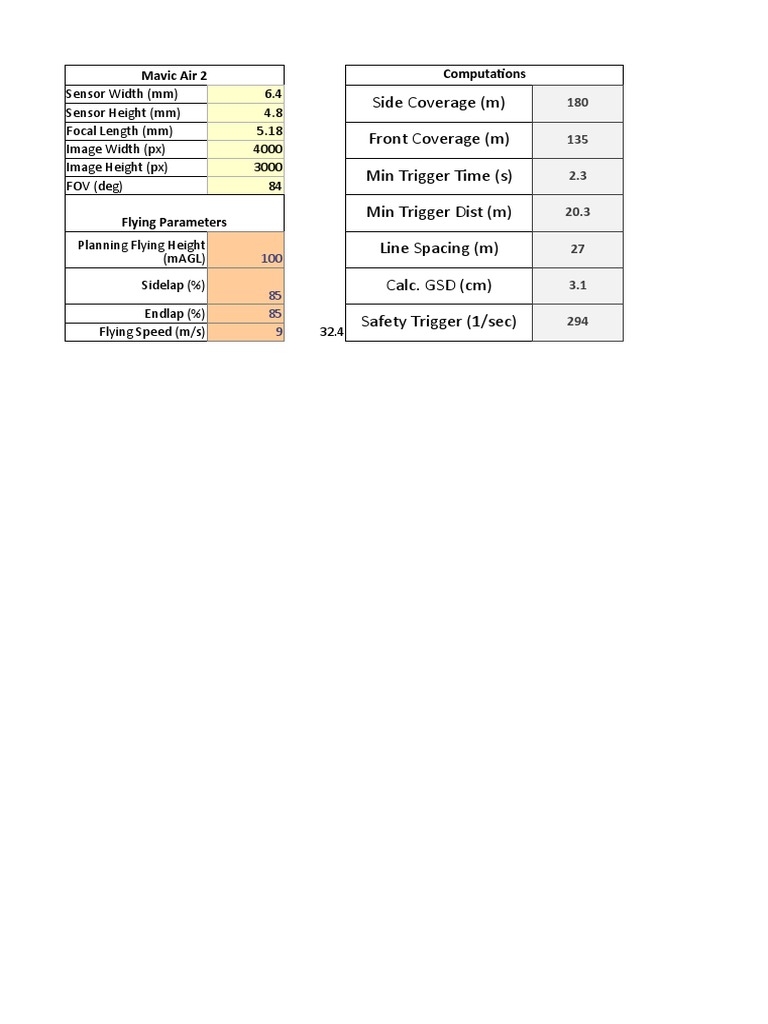 | Mavic Air 2 | |
|---|---|
| Sensor Width (mm) | 6.4 |
| Sensor Height (mm) | 4.8 |
| Focal Length (mm) | 5.18 |
| Image Width (px) | 4000 |
| Image Height (px) | 3000 |
| FOV (deg) | 84 |
| Flying Parameters | |
| Planning Flying Height (mAGL) | 100 |
| Sidelap (%) | 85 |
| Endlap (%) | 85 |
| Flying Speed (m/s) | 9 |

32.4

| Computations | |
|---|---|
| Side Coverage (m) | 180 |
| Front Coverage (m) | 135 |
| Min Trigger Time (s) | 2.3 |
| Min Trigger Dist (m) | 20.3 |
| Line Spacing (m) | 27 |
| Calc. GSD (cm) | 3.1 |
| Safety Trigger (1/sec) | 294 |